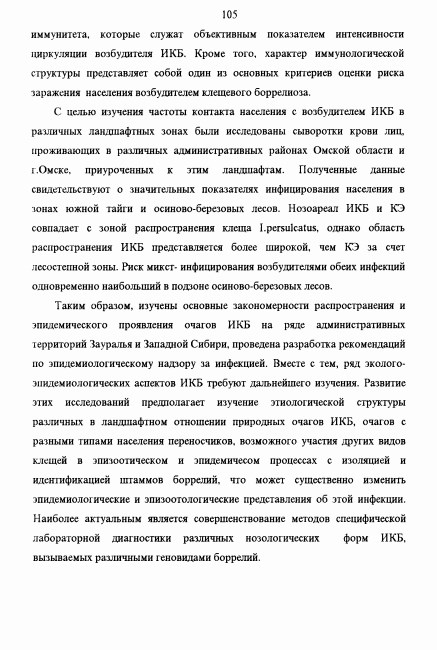 105

иммунитета, которые служат объективным показателем интенсивности циркуляции возбудителя ИКБ. Кроме того, характер иммунологической структуры представляет собой один из основных критериев оценки риска заражения населения возбудителем клещевого боррелиоза.

С целью изучения частоты контакта населения с возбудителем ИКБ в различных ландшафтных зонах были исследованы сыворотки крови лиц, проживающих в различных административных районах Омской области и г.Омске, приуроченных к этим ландшафтам. Полученные данные свидетельствуют о значительных показателях инфицирования населения в зонах южной тайги и осиново-березовых лесов. Нозоареал ИКБ и КЭ совпадает с зоной распространения клеща I.persulcatus, однако область распространения ИКБ представляется более широкой, чем КЭ за счет лесостепной зоны. Риск микст- инфицирования возбудителями обеих инфекций одновременно наибольший в подзоне осиново-березовых лесов.

Таким образом, изучены основные закономерности распространения и эпидемического проявления очагов ИКБ на ряде административных территорий Зауралья и Западной Сибири, проведена разработка рекомендаций по эпидемиологическому надзору за инфекцией. Вместе с тем, ряд эколого-эпидемиологических аспектов ИКБ требуют дальнейшего изучения. Развитие этих исследований предполагает изучение этиологической структуры различных в ландшафтном отношении природных очагов ИКБ, очагов с разными типами населения переносчиков, возможного участия других видов клещей в эпизоотическом и эпидемичесом процессах с изоляцией и идентификацией штаммов боррелий, что может существенно изменить эпидемиологические и эпизоотологические представления об этой инфекции. Наиболее актуальным является совершенствование методов специфической лабораторной диагностики различных нозологических форм ИКБ, вызываемых различными геновидами боррелий.